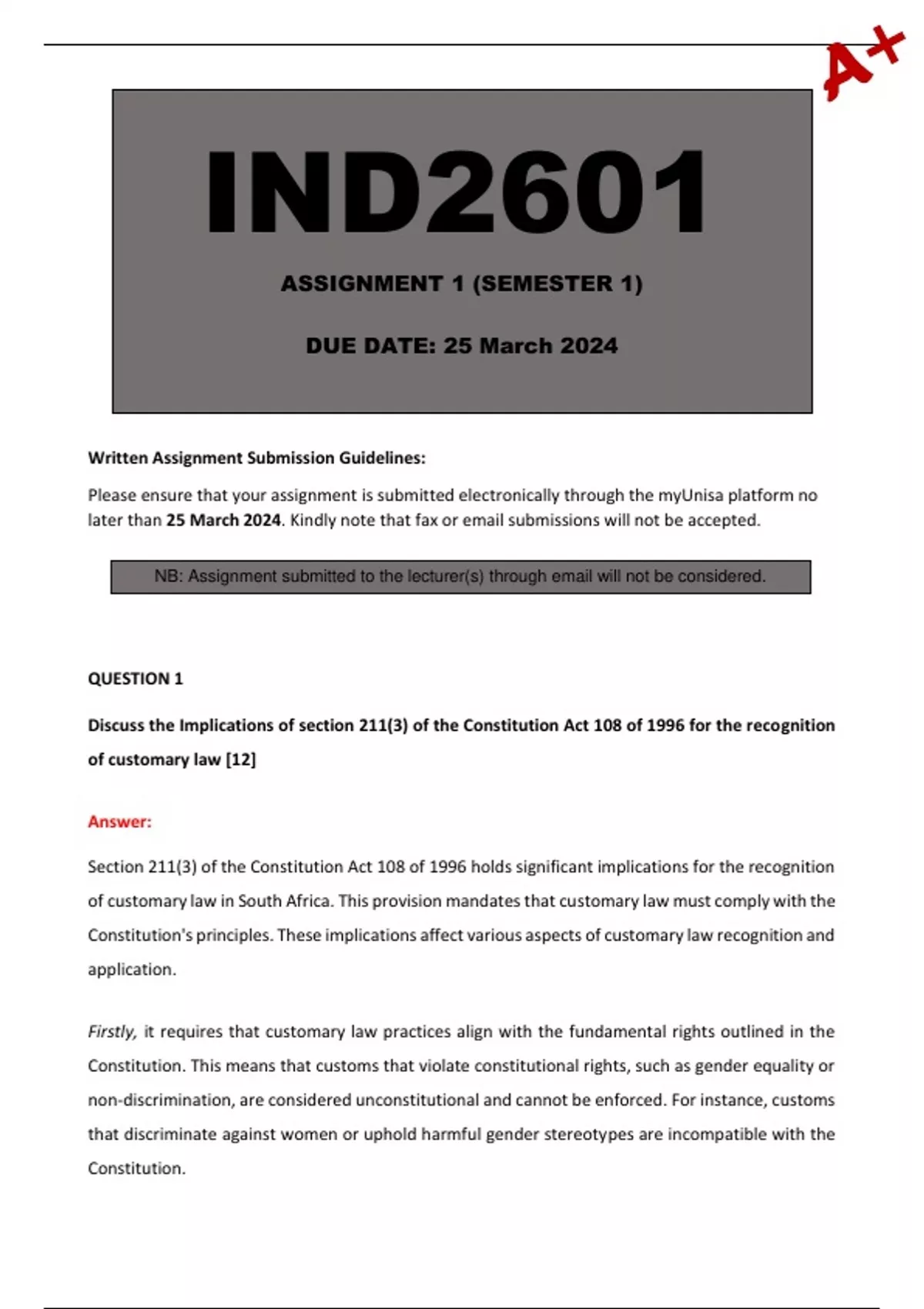 A+

IND2601

ASSIGNMENT 1 (SEMESTER 1)

DUE DATE: 25 March 2024

Written Assignment Submission Guidelines:

Please ensure that your assignment is submitted electronically through the myUnisa platform no later than 25 March 2024. Kindly note that fax or email submissions will not be accepted.

NB: Assignment submitted to the lecturer(s) through email will not be considered.

QUESTION 1

Discuss the Implications of section 211(3) of the Constitution Act 108 of 1996 for the recognition of customary law [12]

Answer:

Section 211(3) of the Constitution Act 108 of 1996 holds significant implications for the recognition of customary law in South Africa. This provision mandates that customary law must comply with the Constitution's principles. These implications affect various aspects of customary law recognition and application.

Firstly, it requires that customary law practices align with the fundamental rights outlined in the Constitution. This means that customs that violate constitutional rights, such as gender equality or non-discrimination, are considered unconstitutional and cannot be enforced. For instance, customs that discriminate against women or uphold harmful gender stereotypes are incompatible with the Constitution.